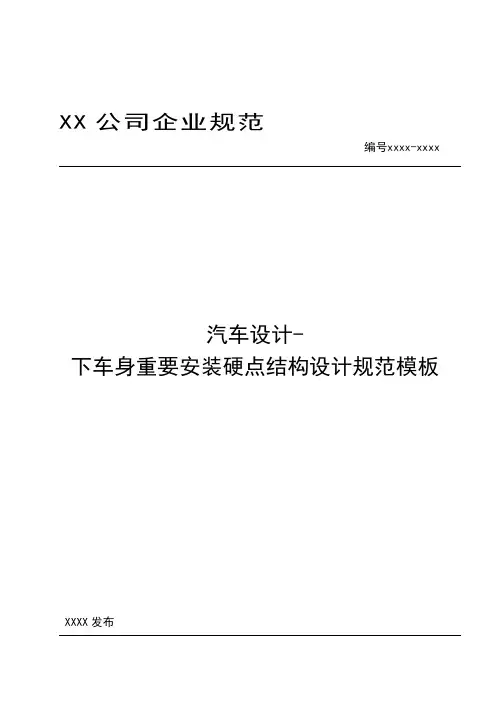 XX公司企业规范

编号xxxx-xxxx

汽车设计-
下车身重要安装硬点结构设计规范模板

XXXX发布